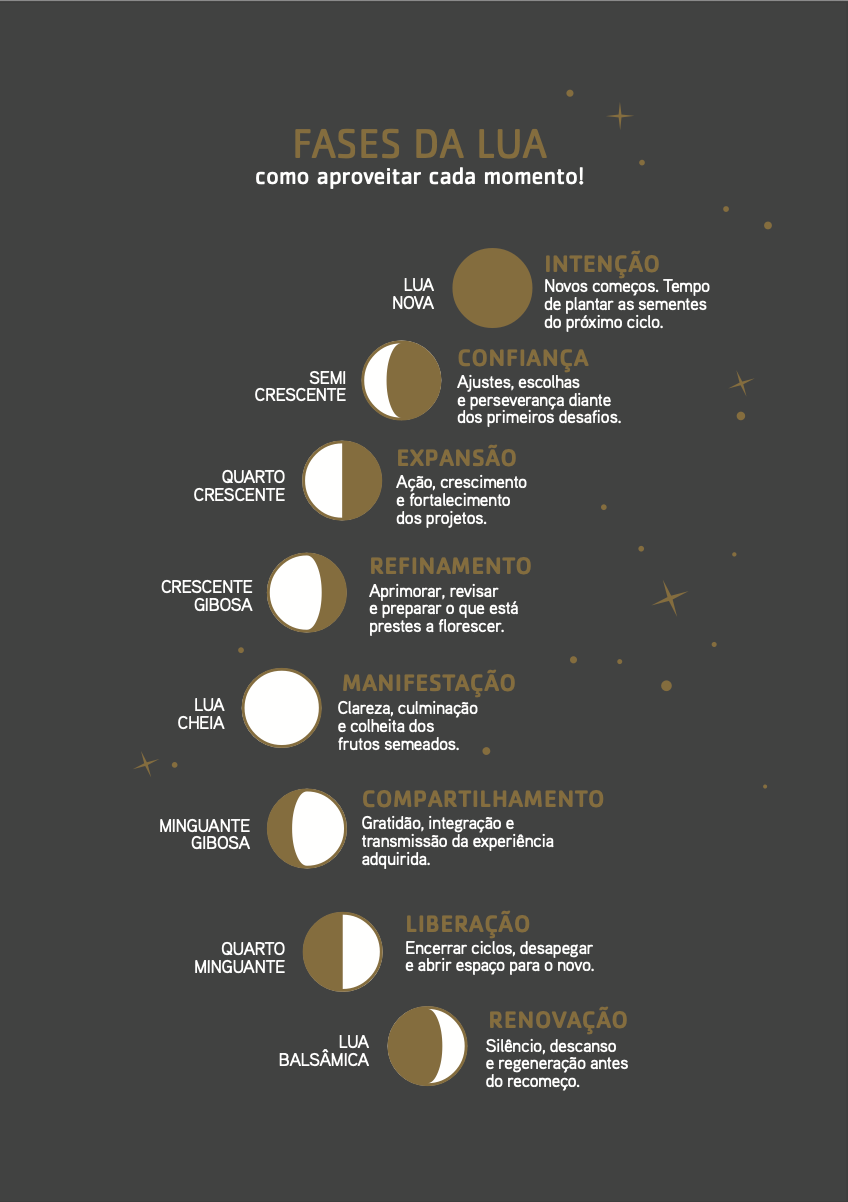 FASES DA LUA
como aproveitar cada momento!

LUA NOVA

INTENÇÃO
Novos começos. Tempo de plantar as sementes do próximo ciclo.

SEMI CRESCENTE

CONFIANÇA
Ajustes, escolhas e perseverança diante dos primeiros desafios.

QUARTO CRESCENTE

EXPANSÃO
Ação, crescimento e fortalecimento dos projetos.

CRESCENTE GIBOSA

REFINAMENTO
Aprimorar, revisar e preparar o que está prestes a florescer.

LUA CHEIA

MANIFESTAÇÃO
Clareza, culminação e colheita dos frutos semeados.

MINGUANTE GIBOSA

COMPARTILHAMENTO
Gratidão, integração e transmissão da experiência adquirida.

QUARTO MINGUANTE

LIBERAÇÃO
Encerrar ciclos, desapegar e abrir espaço para o novo.

LUA BALSÂMICA

RENOVAÇÃO
Silêncio, descanso e regeneração antes do recomeço.